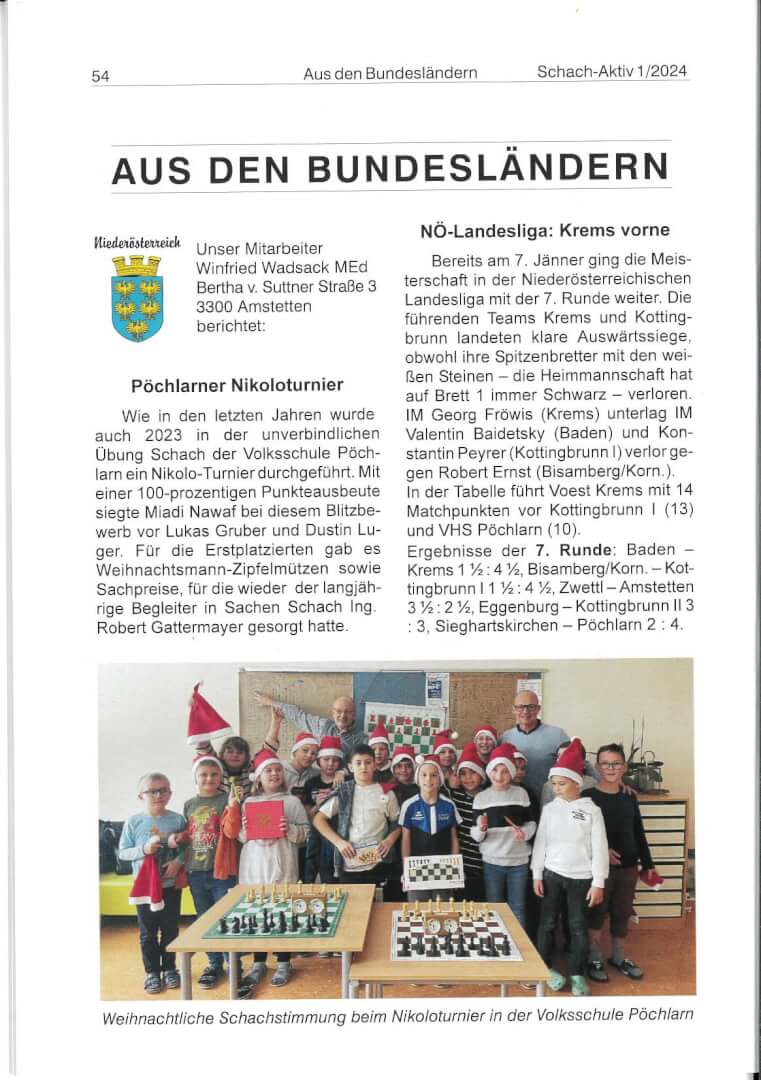 54 Aus den Bundesländern Schach-Aktiv 1/2024

AUS DEN BUNDESLÄNDERN

Niederösterreich

Unser Mitarbeiter Winfried Wadsack MEd Bertha v. Suttner Straße 3 3300 Amstetten berichtet:

Pöchlarner Nikoloturnier

Wie in den letzten Jahren wurde auch 2023 in der unverbindlichen Übung Schach der Volksschule Pöchlarn ein Nikolo-Turnier durchgeführt. Mit einer 100-prozentigen Punkteausbeute siegte Miadi Nawaf bei diesem Blitzbewerb vor Lukas Gruber und Dustin Luger. Für die Erstplatzierten gab es Weihnachtsmann-Zipfelmützen sowie Sachpreise, für die wieder der langjährige Begleiter in Sachen Schach Ing. Robert Gattermayer gesorgt hatte.

NÖ-Landesliga: Krems vorne

Bereits am 7. Jänner ging die Meisterschaft in der Niederösterreichischen Landesliga mit der 7. Runde weiter. Die führenden Teams Krems und Kottingbrunn landeten klare Auswärtssiege, obwohl ihre Spitzenbretter mit den weißen Steinen – die Heimmannschaft hat auf Brett 1 immer Schwarz – verloren. IM Georg Fröwis (Krems) unterlag IM Valentin Baidetsky (Baden) und Konstantin Peyrer (Kottingbrunn I) verlor gegen Robert Ernst (Bisamberg/Korn.).
In der Tabelle führt Voest Krems mit 14 Matchpunkten vor Kottingbrunn I (13) und VHS Pöchlarn (10).
Ergebnisse der 7. Runde: Baden – Krems 1 ½ : 4 ½, Bisamberg/Korn. – Kottingbrunn I 1 ½ : 4 ½, Zwettl – Amstetten 3 ½ : 2 ½, Eggenburg – Kottingbrunn II 3 : 3, Sieghartskirchen – Pöchlarn 2 : 4.

Weihnachtliche Schachstimmung beim Nikoloturnier in der Volksschule Pöchlarn